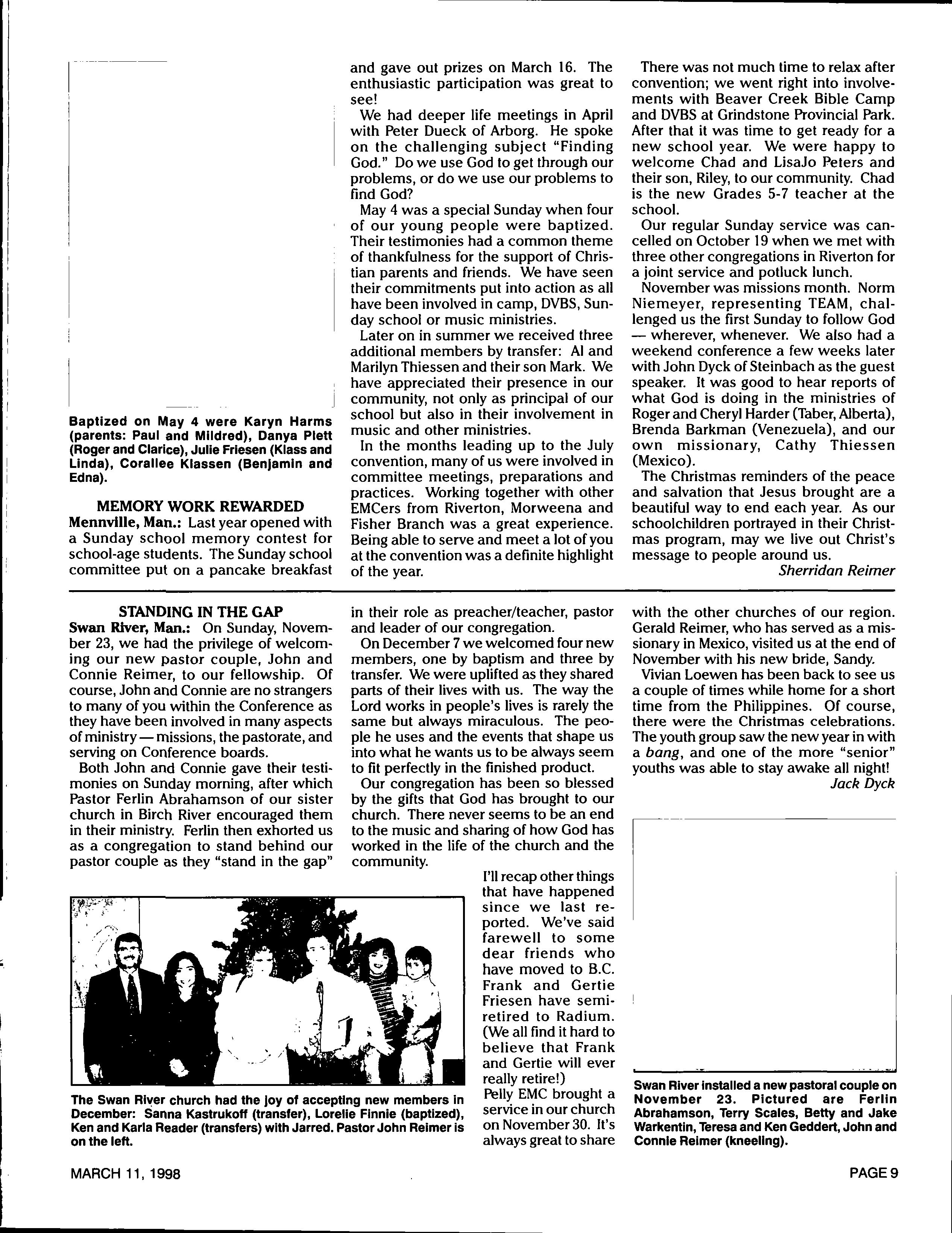 Baptized on May 4 were Karyn Harms (parents: Paul and Mildred), Danya Plett (Roger and Clarice), Julie Friesen (Klass and Linda), Corallee Klassen (Benjamin and Edna).

MEMORY WORK REWARDED

Mennville, Man.: Last year opened with a Sunday school memory contest for school-age students. The Sunday school committee put on a pancake breakfast and gave out prizes on March 16. The enthusiastic participation was great to see!

We had deeper life meetings in April with Peter Dueck of Arborg. He spoke on the challenging subject "Finding God." Do we use God to get through our problems, or do we use our problems to find God?

May 4 was a special Sunday when four of our young people were baptized. Their testimonies had a common theme of thankfulness for the support of Christian parents and friends. We have seen their commitments put into action as all have been involved in camp, DVBS, Sunday school or music ministries.

Later on in summer we received three additional members by transfer: Al and Marilyn Thiessen and their son Mark. We have appreciated their presence in our community, not only as principal of our school but also in their involvement in music and other ministries.

In the months leading up to the July convention, many of us were involved in committee meetings, preparations and practices. Working together with other EMCers from Riverton, Morweena and Fisher Branch was a great experience. Being able to serve and meet a lot of you at the convention was a definite highlight of the year.

There was not much time to relax after convention; we went right into involvements with Beaver Creek Bible Camp and DVBS at Grindstone Provincial Park. After that it was time to get ready for a new school year. We were happy to welcome Chad and LisaJo Peters and their son, Riley, to our community. Chad is the new Grades 5-7 teacher at the school.

Our regular Sunday service was cancelled on October 19 when we met with three other congregations in Riverton for a joint service and potluck lunch.

November was missions month. Norm Niemeyer, representing TEAM, challenged us the first Sunday to follow God — wherever, whenever. We also had a weekend conference a few weeks later with John Dyck of Steinbach as the guest speaker. It was good to hear reports of what God is doing in the ministries of Roger and Cheryl Harder (Taber, Alberta), Brenda Barkman (Venezuela), and our own missionary, Cathy Thiessen (Mexico).

The Christmas reminders of the peace and salvation that Jesus brought are a beautiful way to end each year. As our schoolchildren portrayed in their Christmas program, may we live out Christ's message to people around us.

Sherridan Reimer

STANDING IN THE GAP

Swan River, Man.: On Sunday, November 23, we had the privilege of welcoming our new pastor couple, John and Connie Reimer, to our fellowship. Of course, John and Connie are no strangers to many of you within the Conference as they have been involved in many aspects of ministry — missions, the pastorate, and serving on Conference boards.

Both John and Connie gave their testimonies on Sunday morning, after which Pastor Ferlin Abrahamson of our sister church in Birch River encouraged them in their ministry. Ferlin then exhorted us as a congregation to stand behind our pastor couple as they "stand in the gap" in their role as preacher/teacher, pastor and leader of our congregation.

On December 7 we welcomed four new members, one by baptism and three by transfer. We were uplifted as they shared parts of their lives with us. The way the Lord works in people's lives is rarely the same but always miraculous. The people he uses and the events that shape us into what he wants us to be always seem to fit perfectly in the finished product.

Our congregation has been so blessed by the gifts that God has brought to our church. There never seems to be an end to the music and sharing of how God has worked in the life of the church and the community.

I'll recap other things that have happened since we last reported. We've said farewell to some dear friends who have moved to B.C. Frank and Gertie Friesen have semi-retired to Radium. (We all find it hard to believe that Frank and Gertie will ever really retire!)

Pelly EMC brought a service in our church on November 30. It's always great to share with the other churches of our region. Gerald Reimer, who has served as a missionary in Mexico, visited us at the end of November with his new bride, Sandy.

Vivian Loewen has been back to see us a couple of times while home for a short time from the Philippines. Of course, there were the Christmas celebrations. The youth group saw the new year in with a bang, and one of the more "senior" youths was able to stay awake all night!

Jack Dyck

The Swan River church had the joy of accepting new members in December: Sanna Kastrukoff (transfer), Lorelie Finnie (baptized), Ken and Karla Reader (transfers) with Jarred. Pastor John Reimer is on the left.

Swan River installed a new pastoral couple on November 23. Pictured are Ferlin Abrahamson, Terry Scales, Betty and Jake Warkentin, Teresa and Ken Geddert, John and Connie Reimer (kneeling).

MARCH 11, 1998

PAGE 9